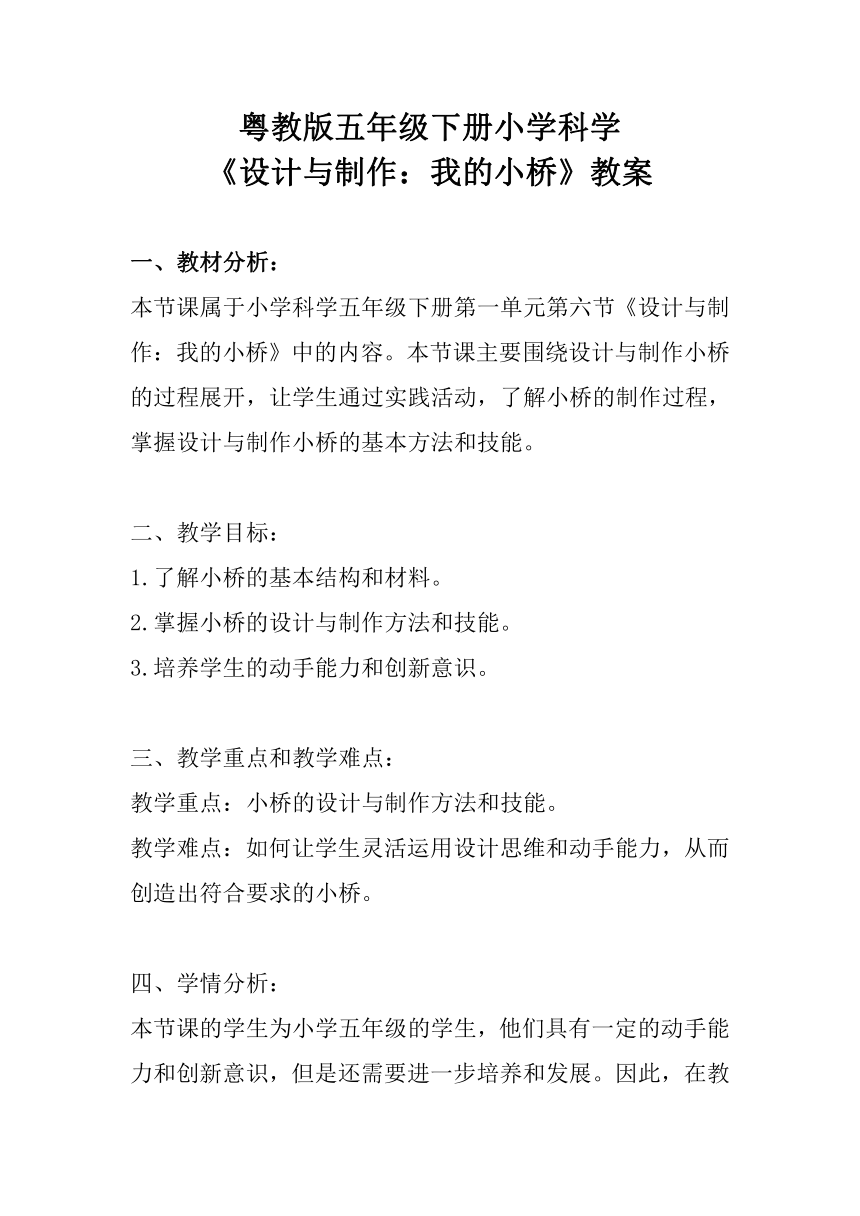 粤教版五年级下册小学科学
《设计与制作：我的小桥》教案

一、教材分析：
本节课属于小学科学五年级下册第一单元第六节《设计与制作：我的小桥》中的内容。本节课主要围绕设计与制作小桥的过程展开，让学生通过实践活动，了解小桥的制作过程，掌握设计与制作小桥的基本方法和技能。

二、教学目标：
1.了解小桥的基本结构和材料。
2.掌握小桥的设计与制作方法和技能。
3.培养学生的动手能力和创新意识。

三、教学重点和教学难点：
教学重点：小桥的设计与制作方法和技能。
教学难点：如何让学生灵活运用设计思维和动手能力，从而创造出符合要求的小桥。

四、学情分析：
本节课的学生为小学五年级的学生，他们具有一定的动手能力和创新意识，但是还需要进一步培养和发展。因此，在教